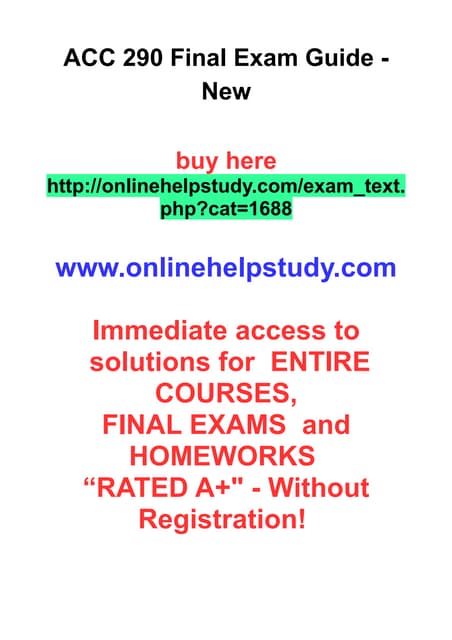 ACC 290 Final Exam Guide - New

buy here
http://onlinehelpstudy.com/exam_text.php?cat=1688

www.onlinehelpstudy.com

Immediate access to solutions for ENTIRE COURSES, FINAL EXAMS and HOMEWORKS "RATED A+" - Without Registration!